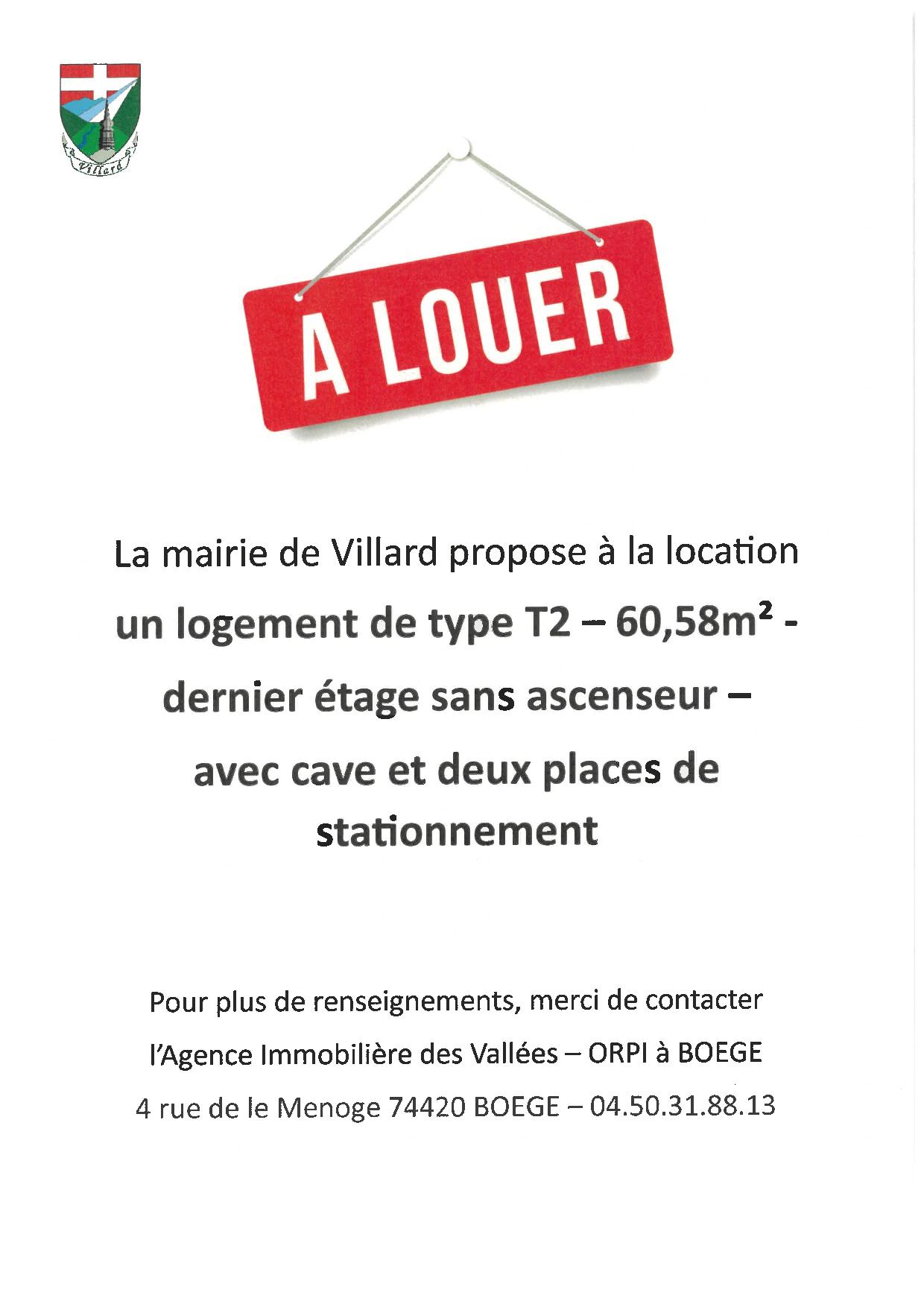 Villard

A LOUER

La mairie de Villard propose à la location

un logement de type T2 – 60,58m² - dernier étage sans ascenseur – avec cave et deux places de stationnement

Pour plus de renseignements, merci de contacter l'Agence Immobilière des Vallées – ORPI à BOEGE 4 rue de le Menoge 74420 BOEGE – 04.50.31.88.13